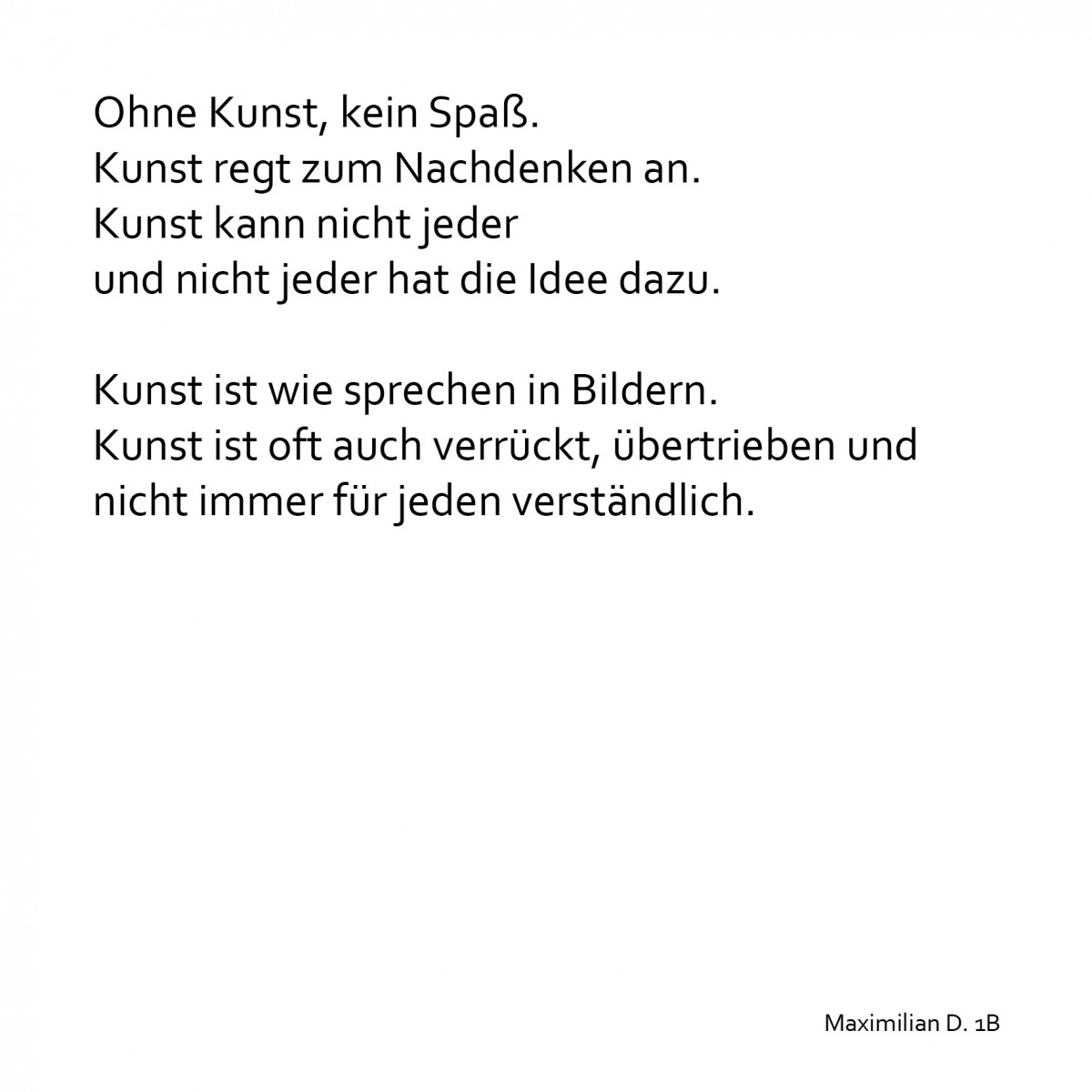 Ohne Kunst, kein Spaß.
Kunst regt zum Nachdenken an.
Kunst kann nicht jeder
und nicht jeder hat die Idee dazu.

Kunst ist wie sprechen in Bildern.
Kunst ist oft auch verrückt, übertrieben und
nicht immer für jeden verständlich.

Maximilian D. 1B